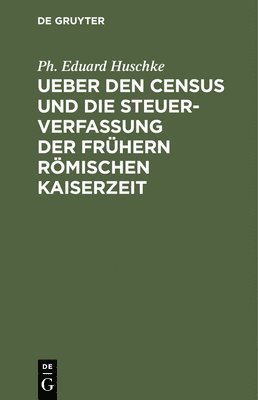 DE GRUYTER

Ph. Eduard Huschke

UEBER DEN CENSUS UND DIE STEUERVERFASSUNG DER FRÜHERN RÖMISCHEN KAISERZEIT

DE G